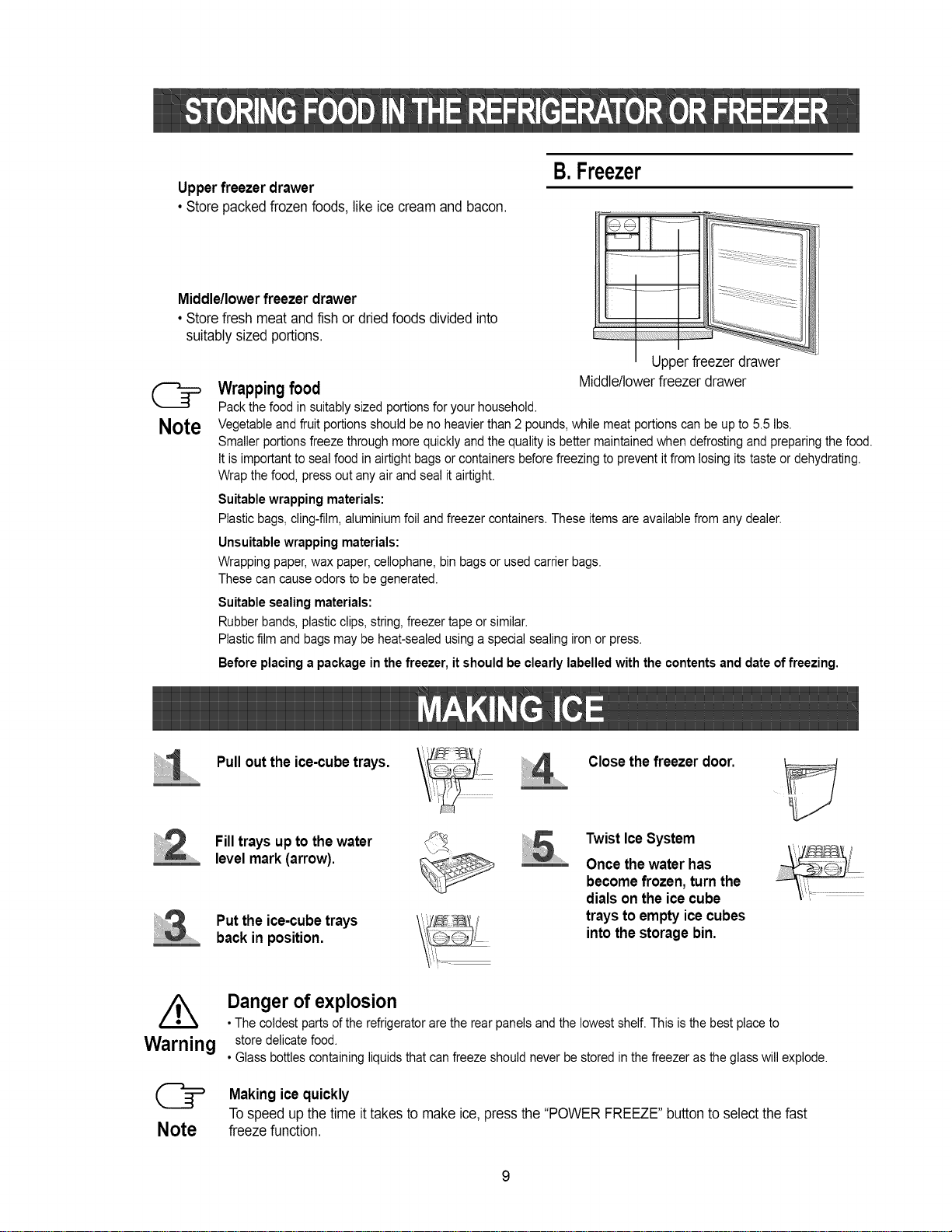 STORING FOOD IN THE REFRIGERATOR OR FREEZER

Upper freezer drawer

• Store packed frozen foods, like ice cream and bacon.

Middle/lower freezer drawer

• Store fresh meat and fish or dried foods divided into suitably sized portions.

B. Freezer

Upper freezer drawer

Middle/lower freezer drawer

Note

Wrapping food

Pack the food in suitably sized portions for your household.

Vegetable and fruit portions should be no heavier than 2 pounds, while meat portions can be up to 5.5 lbs.

Smaller portions freeze through more quickly and the quality is better maintained when defrosting and preparing the food.

It is important to seal food in airtight bags or containers before freezing to prevent it from losing its taste or dehydrating.

Wrap the food, press out any air and seal it airtight.

Suitable wrapping materials:

Plastic bags, cling-film, aluminium foil and freezer containers. These items are available from any dealer.

Unsuitable wrapping materials:

Wrapping paper, wax paper, cellophane, bin bags or used carrier bags.

These can cause odors to be generated.

Suitable sealing materials:

Rubber bands, plastic clips, string, freezer tape or similar.

Plastic film and bags may be heat-sealed using a special sealing iron or press.

Before placing a package in the freezer, it should be clearly labelled with the contents and date of freezing.

MAKING ICE

1 Pull out the ice-cube trays.

2 Fill trays up to the water level mark (arrow).

3 Put the ice-cube trays back in position.

4 Close the freezer door.

5 Twist Ice System

Once the water has become frozen, turn the dials on the ice cube trays to empty ice cubes into the storage bin.

Warning

Danger of explosion

• The coldest parts of the refrigerator are the rear panels and the lowest shelf. This is the best place to store delicate food.

• Glass bottles containing liquids that can freeze should never be stored in the freezer as the glass will explode.

Note

Making ice quickly

To speed up the time it takes to make ice, press the "POWER FREEZE" button to select the fast freeze function.

9